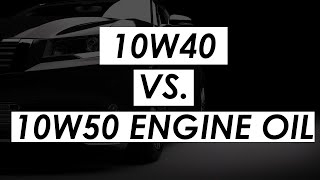 10W40
VS.
10W50 ENGINE OIL